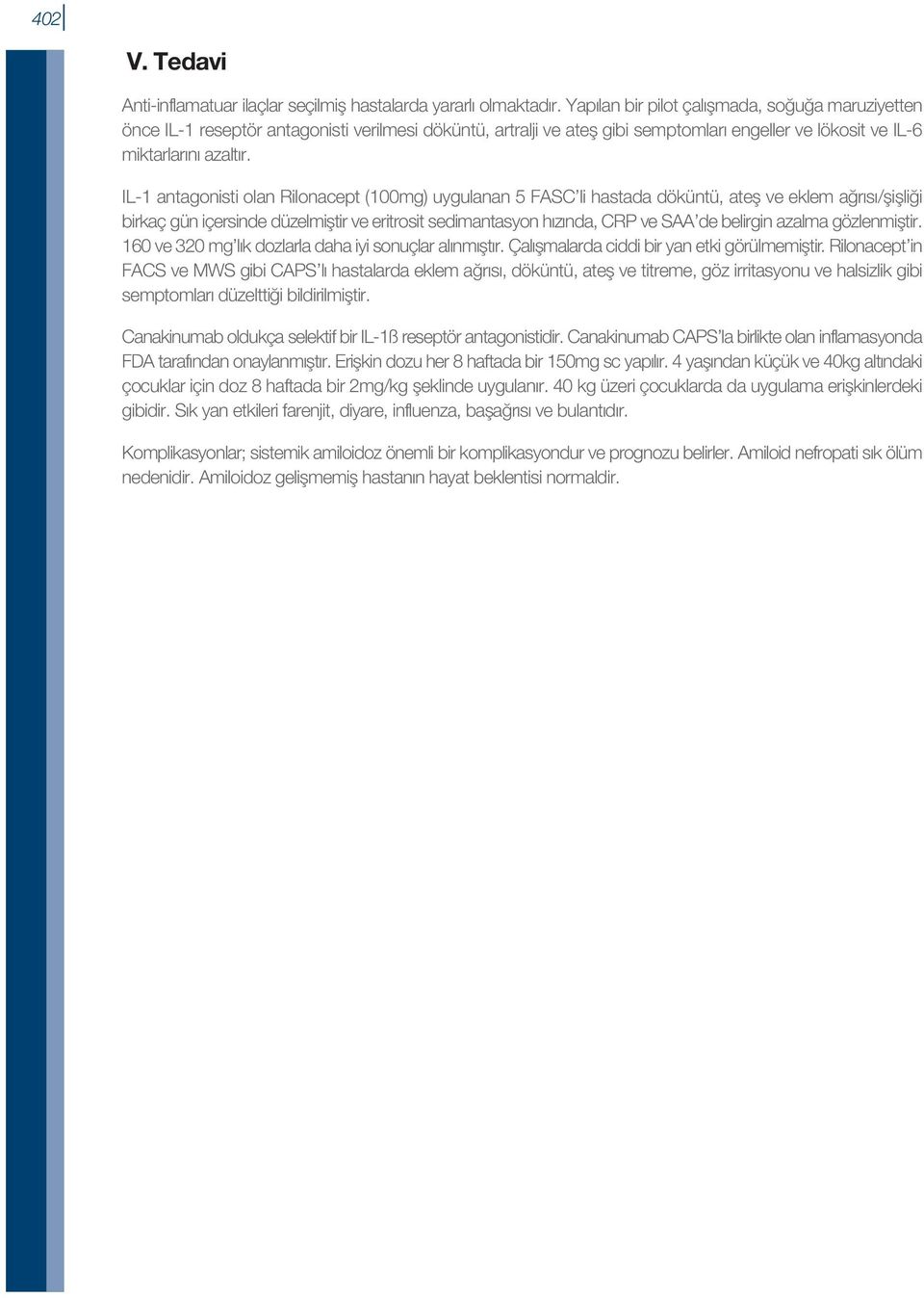 402

V. Tedavi

Anti-inflamatuar ilaçlar seçilmiş hastalarda yararlı olmaktadır. Yapılan bir pilot çalışmada, soğuğa maruziyetten önce IL-1 reseptör antagonisti verilmesi döküntü, artralji ve ateş gibi semptomları engeller ve lökosit ve IL-6 miktarlarını azaltır.

IL-1 antagonisti olan Rilonacept (100mg) uygulanan 5 FASC'li hastada döküntü, ateş ve eklem ağrısı/şişliği birkaç gün içersinde düzelmiştir ve eritrosit sedimantasyon hızında, CRP ve SAA'de belirgin azalma gözlenmiştir. 160 ve 320 mg'lık dozlarla daha iyi sonuçlar alınmıştır. Çalışmalarda ciddi bir yan etki görülmemiştir. Rilonacept'in FACS ve MWS gibi CAPS'lı hastalarda eklem ağrısı, döküntü, ateş ve titreme, göz irritasyonu ve halsizlik gibi semptomları düzelttiği bildirilmiştir.

Canakinumab oldukça selektif bir IL-1ß reseptör antagonistidir. Canakinumab CAPS'la birlikte olan inflamasyonda FDA tarafından onaylanmıştır. Erişkin dozu her 8 haftada bir 150mg sc yapılır. 4 yaşından küçük ve 40kg altındaki çocuklar için doz 8 haftada bir 2mg/kg şeklinde uygulanır. 40 kg üzeri çocuklarda da uygulama erişkinlerdeki gibidir. Sık yan etkileri farenjit, diyare, influenza, başağrısı ve bulantıdır.

Komplikasyonlar; sistemik amiloidoz önemli bir komplikasyondur ve prognozu belirler. Amiloid nefropati sık ölüm nedenidir. Amiloidoz gelişmemiş hastanın hayat beklentisi normaldir.